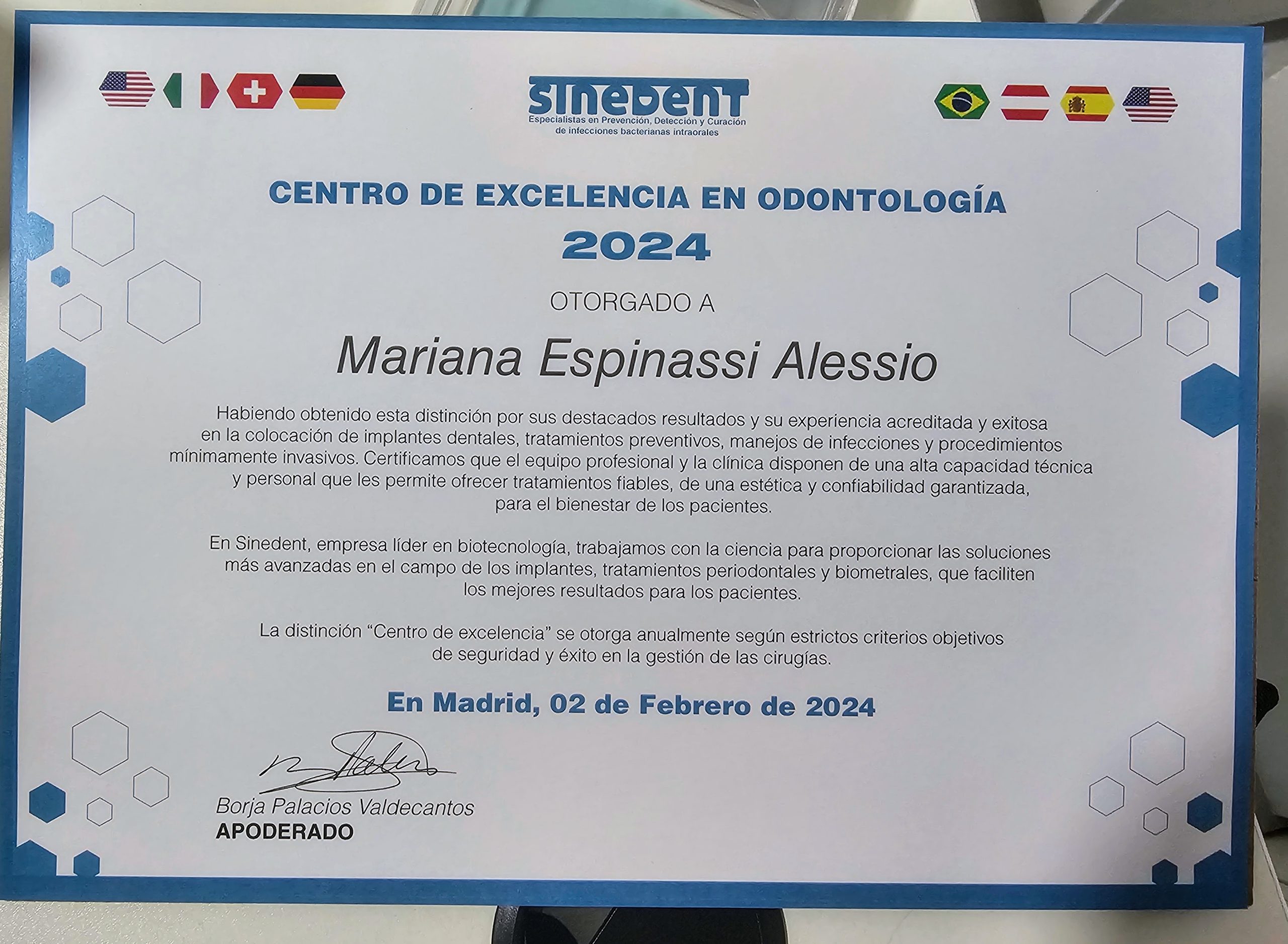 sinedent
Especialistas en Prevención, Detección y Curación de infecciones bacterianas intraorales

CENTRO DE EXCELENCIA EN ODONTOLOGÍA
2024

OTORGADO A

Mariana Espinassi Alessio

Habiendo obtenido esta distinción por sus destacados resultados y su experiencia acreditada y exitosa en la colocación de implantes dentales, tratamientos preventivos, manejos de infecciones y procedimientos mínimamente invasivos. Certificamos que el equipo profesional y la clínica disponen de una alta capacidad técnica y personal que les permite ofrecer tratamientos fiables, de una estética y confiabilidad garantizada, para el bienestar de los pacientes.

En Sinedent, empresa líder en biotecnología, trabajamos con la ciencia para proporcionar las soluciones más avanzadas en el campo de los implantes, tratamientos periodontales y biometrales, que faciliten los mejores resultados para los pacientes.

La distinción "Centro de excelencia" se otorga anualmente según estrictos criterios objetivos de seguridad y éxito en la gestión de las cirugías.

En Madrid, 02 de Febrero de 2024

Borja Palacios Valdecantos
APODERADO